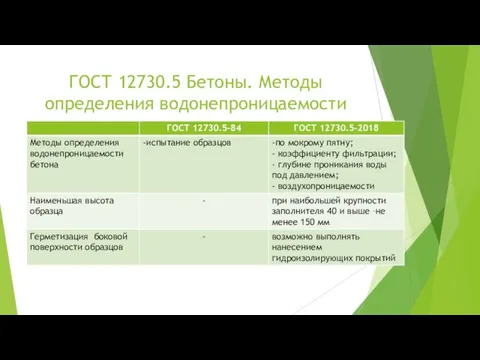 ГОСТ 12730.5 Бетоны. Методы определения водонепроницаемости

| | ГОСТ 12730.5-84 | ГОСТ 12730.5-2018 |
|---|---|---|
| Методы определения водонепроницаемости бетона | -испытание образцов | -по мокрому пятну; - коэффициенту фильтрации; - глубине проникания воды под давлением; - воздухопроницаемости |
| Наименьшая высота образца | - | при наибольшей крупности заполнителя 40 и выше -не менее 150 мм |
| Герметизация боковой поверхности образцов | - | возможно выполнять нанесением гидроизолирующих покрытий |